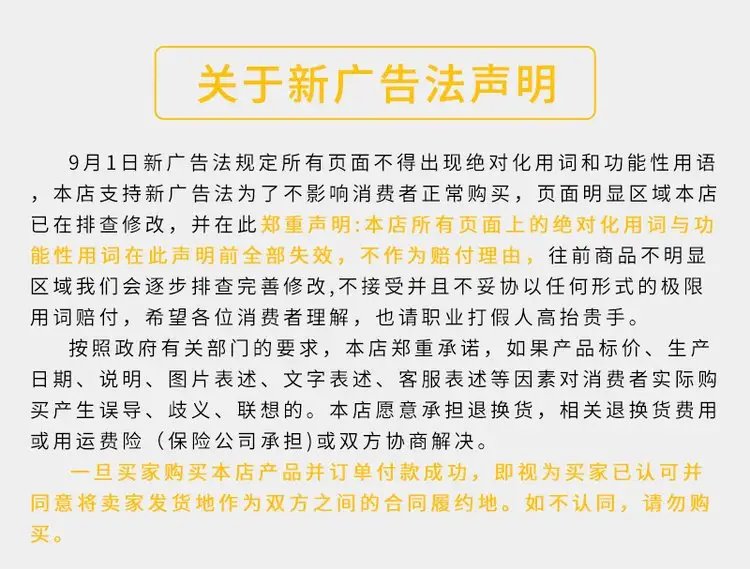 关于新广告法声明

9月1日新广告法规定所有页面不得出现绝对化用词和功能性用语，本店支持新广告法为了不影响消费者正常购买，页面明显区域本店已在排查修改，并在此郑重声明:本店所有页面上的绝对化用词与功能性用词在此声明前全部失效，不作为赔付理由，往前商品不明显区域我们会逐步排查完善修改,不接受并且不妥协以任何形式的极限用词赔付，希望各位消费者理解，也请职业打假人高抬贵手。

按照政府有关部门的要求，本店郑重承诺，如果产品标价、生产日期、说明、图片表述、文字表述、客服表述等因素对消费者实际购买产生误导、歧义、联想的。本店愿意承担退换货，相关退换货费用或用运费险（保险公司承担)或双方协商解决。

一旦买家购买本店产品并订单付款成功，即视为买家已认可并同意将卖家发货地作为双方之间的合同履约地。如不认同，请勿购买。